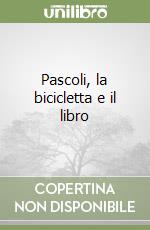 unilibro

Pascoli, la bicicletta e il libro

COPERTINA
NON DISPONIBILE